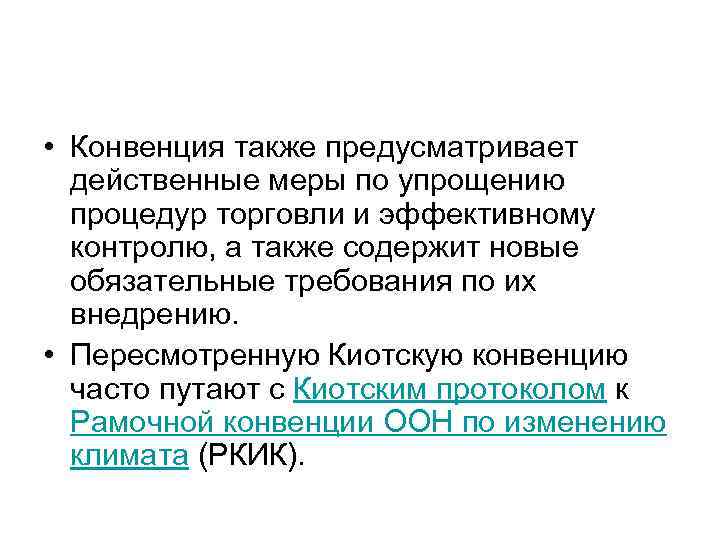 • Конвенция также предусматривает действенные меры по упрощению процедур торговли и эффективному контролю, а также содержит новые обязательные требования по их внедрению.

• Пересмотренную Киотскую конвенцию часто путают с Киотским протоколом к Рамочной конвенции ООН по изменению климата (РКИК).